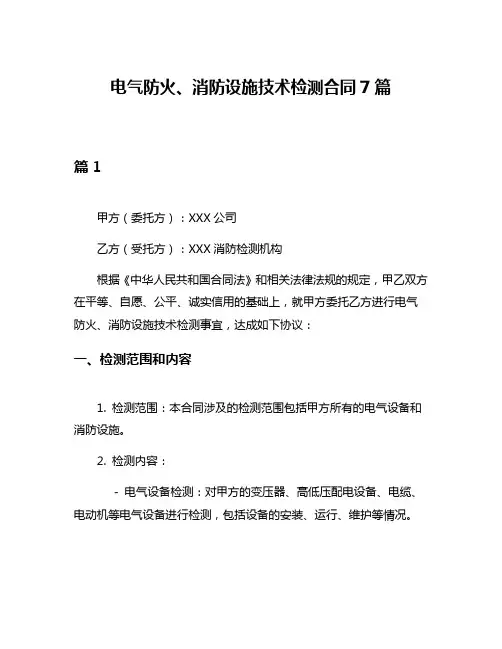 电气防火、消防设施技术检测合同 7 篇

篇 1

甲方（委托方）：XXX 公司

乙方（受托方）：XXX 消防检测机构

根据《中华人民共和国合同法》和相关法律法规的规定，甲乙双方在平等、自愿、公平、诚实信用的基础上，就甲方委托乙方进行电气防火、消防设施技术检测事宜，达成如下协议：

一、检测范围和内容

1. 检测范围：本合同涉及的检测范围包括甲方所有的电气设备和消防设施。

2. 检测内容：

- 电气设备检测：对甲方的变压器、高低压配电设备、电缆、电动机等电气设备进行检测，包括设备的安装、运行、维护等情况。